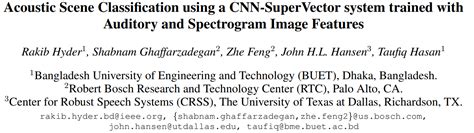 Acoustic Scene Classification using a CNN-SuperVector system trained with Auditory and Spectrogram Image Features

Rakib Hyder$^1$, Shabnam Ghaffarzadegan$^2$, Zhe Feng$^2$, John H.L. Hansen$^3$, Taufiq Hasan$^1$

$^1$Bangladesh University of Engineering and Technology (BUET), Dhaka, Bangladesh.
$^2$Robert Bosch Research and Technology Center (RTC), Palo Alto, CA.
$^3$Center for Robust Speech Systems (CRSS), The University of Texas at Dallas, Richardson, TX.

rakib.hyder.bd@ieee.org, {shabnam.ghaffarzadegan,zhe.feng2}@us.bosch.com, john.hansen@utdallas.edu, taufiq@bme.buet.ac.bd